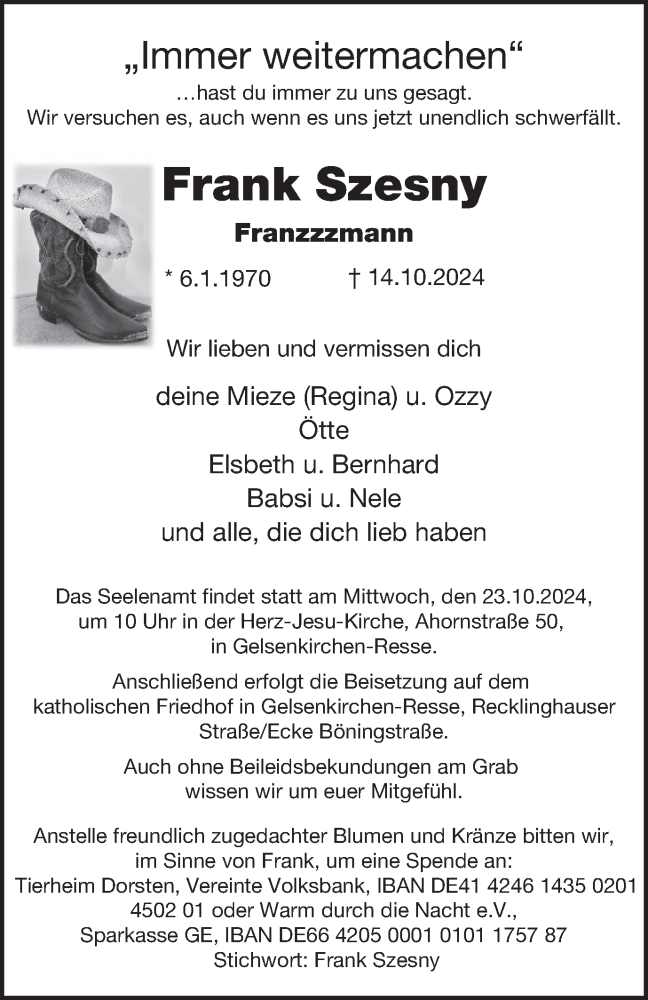 „Immer weitermachen“

…hast du immer zu uns gesagt.
Wir versuchen es, auch wenn es uns jetzt unendlich schwerfällt.

Frank Szesny

Franzzzmann

* 6.1.1970 † 14.10.2024

Wir lieben und vermissen dich

deine Mieze (Regina) u. Ozzy
Ötte
Elsbeth u. Bernhard
Babsi u. Nele
und alle, die dich lieb haben

Das Seelenamt findet statt am Mittwoch, den 23.10.2024, um 10 Uhr in der Herz-Jesu-Kirche, Ahornstraße 50, in Gelsenkirchen-Resse.

Anschließend erfolgt die Beisetzung auf dem katholischen Friedhof in Gelsenkirchen-Resse, Recklinghauser Straße/Ecke Böningstraße.

Auch ohne Beileidsbekundungen am Grab wissen wir um euer Mitgefühl.

Anstelle freundlich zugedachter Blumen und Kränze bitten wir, im Sinne von Frank, um eine Spende an:
Tierheim Dorsten, Vereinte Volksbank, IBAN DE41 4246 1435 0201 4502 01 oder Warm durch die Nacht e.V., Sparkasse GE, IBAN DE66 4205 0001 0101 1757 87
Stichwort: Frank Szesny